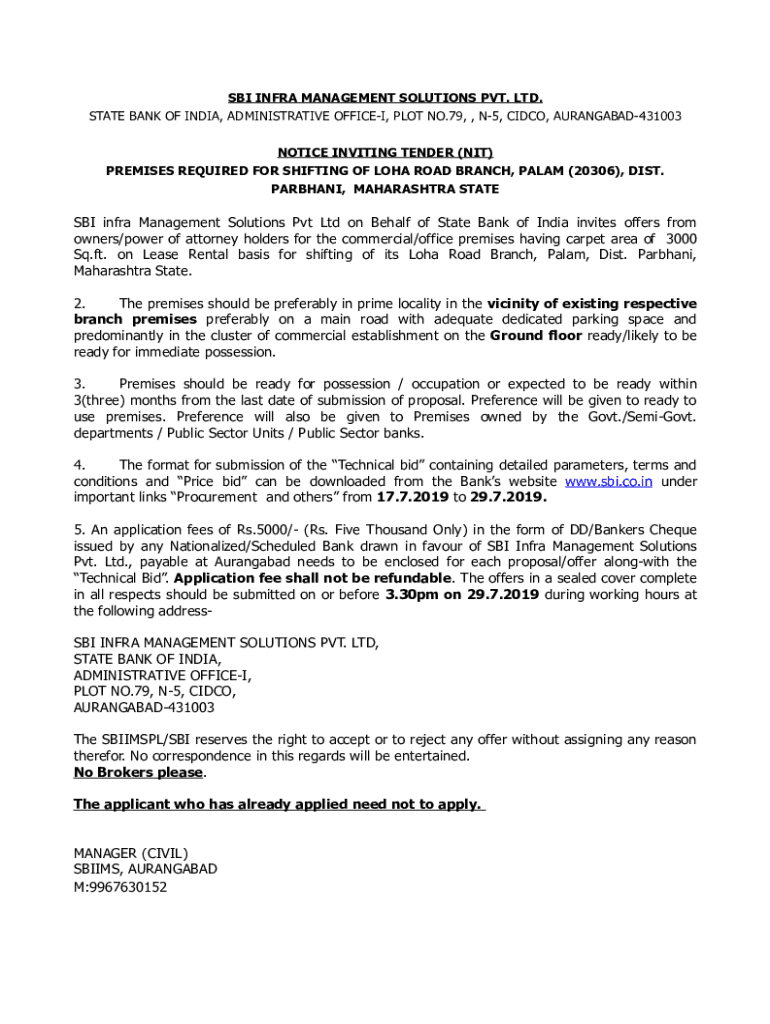 SBI INFRA MANAGEMENT SOLUTIONS PVT. LTD.
STATE BANK OF INDIA, ADMINISTRATIVE OFFICE-I, PLOT NO.79, , N-5, CIDCO, AURANGABAD-431003

NOTICE INVITING TENDER (NIT)
PREMISES REQUIRED FOR SHIFTING OF LOHA ROAD BRANCH, PALAM (20306), DIST. PARBHANI, MAHARASHTRA STATE

SBI infra Management Solutions Pvt Ltd on Behalf of State Bank of India invites offers from owners/power of attorney holders for the commercial/office premises having carpet area of 3000 Sq.ft. on Lease Rental basis for shifting of its Loha Road Branch, Palam, Dist. Parbhani, Maharashtra State.

2. The premises should be preferably in prime locality in the vicinity of existing respective branch premises preferably on a main road with adequate dedicated parking space and predominantly in the cluster of commercial establishment on the Ground floor ready/likely to be ready for immediate possession.

3. Premises should be ready for possession / occupation or expected to be ready within 3(three) months from the last date of submission of proposal. Preference will be given to ready to use premises. Preference will also be given to Premises owned by the Govt./Semi-Govt. departments / Public Sector Units / Public Sector banks.

4. The format for submission of the “Technical bid” containing detailed parameters, terms and conditions and “Price bid” can be downloaded from the Bank’s website www.sbi.co.in under important links “Procurement and others” from 17.7.2019 to 29.7.2019.

5. An application fees of Rs.5000/- (Rs. Five Thousand Only) in the form of DD/Bankers Cheque issued by any Nationalized/Scheduled Bank drawn in favour of SBI Infra Management Solutions Pvt. Ltd., payable at Aurangabad needs to be enclosed for each proposal/offer along-with the “Technical Bid”. Application fee shall not be refundable. The offers in a sealed cover complete in all respects should be submitted on or before 3.30pm on 29.7.2019 during working hours at the following address-

SBI INFRA MANAGEMENT SOLUTIONS PVT. LTD,
STATE BANK OF INDIA,
ADMINISTRATIVE OFFICE-I,
PLOT NO.79, N-5, CIDCO,
AURANGABAD-431003

The SBIIMSPL/SBI reserves the right to accept or to reject any offer without assigning any reason therefor. No correspondence in this regards will be entertained.
No Brokers please.

The applicant who has already applied need not to apply.

MANAGER (CIVIL)
SBIIMS, AURANGABAD
M:9967630152